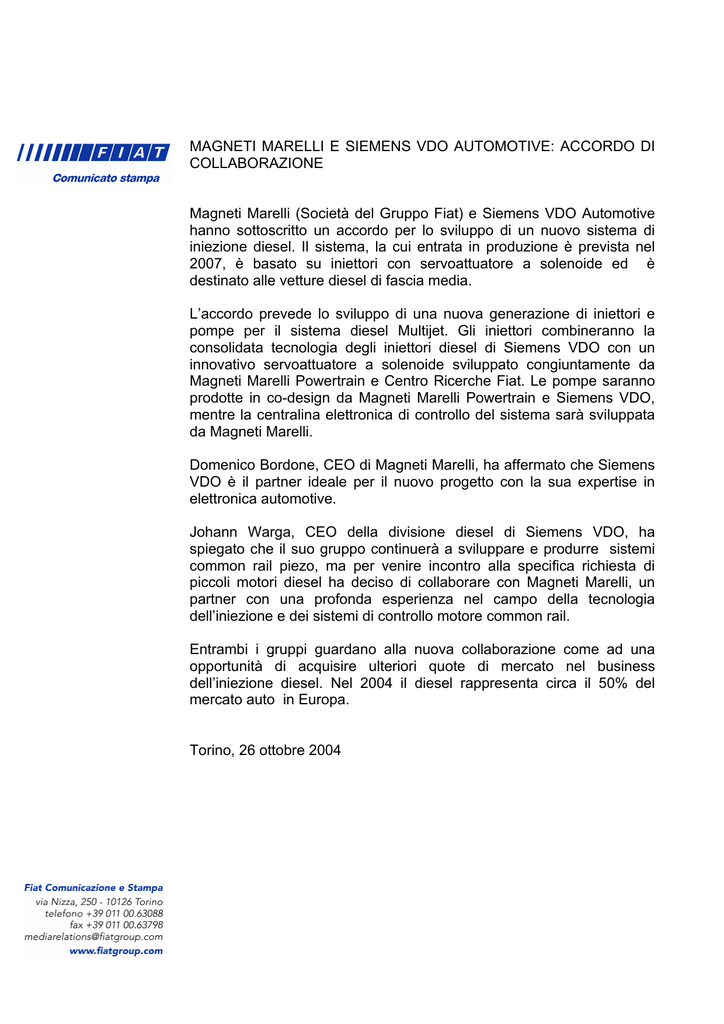 FIAT
Comunicato stampa

MAGNETI MARELLI E SIEMENS VDO AUTOMOTIVE: ACCORDO DI COLLABORAZIONE

Magneti Marelli (Società del Gruppo Fiat) e Siemens VDO Automotive hanno sottoscritto un accordo per lo sviluppo di un nuovo sistema di iniezione diesel. Il sistema, la cui entrata in produzione è prevista nel 2007, è basato su iniettori con servoattuatore a solenoide ed è destinato alle vetture diesel di fascia media.

L'accordo prevede lo sviluppo di una nuova generazione di iniettori e pompe per il sistema diesel Multijet. Gli iniettori combineranno la consolidata tecnologia degli iniettori diesel di Siemens VDO con un innovativo servoattuatore a solenoide sviluppato congiuntamente da Magneti Marelli Powertrain e Centro Ricerche Fiat. Le pompe saranno prodotte in co-design da Magneti Marelli Powertrain e Siemens VDO, mentre la centralina elettronica di controllo del sistema sarà sviluppata da Magneti Marelli.

Domenico Bordone, CEO di Magneti Marelli, ha affermato che Siemens VDO è il partner ideale per il nuovo progetto con la sua expertise in elettronica automotive.

Johann Warga, CEO della divisione diesel di Siemens VDO, ha spiegato che il suo gruppo continuerà a sviluppare e produrre sistemi common rail piezo, ma per venire incontro alla specifica richiesta di piccoli motori diesel ha deciso di collaborare con Magneti Marelli, un partner con una profonda esperienza nel campo della tecnologia dell'iniezione e dei sistemi di controllo motore common rail.

Entrambi i gruppi guardano alla nuova collaborazione come ad una opportunità di acquisire ulteriori quote di mercato nel business dell'iniezione diesel. Nel 2004 il diesel rappresenta circa il 50% del mercato auto in Europa.

Torino, 26 ottobre 2004

Fiat Comunicazione e Stampa
via Nizza, 250 - 10126 Torino
telefono +39 011 00.63088
fax +39 011 00.63798
mediarelations@fiatgroup.com
www.fiatgroup.com